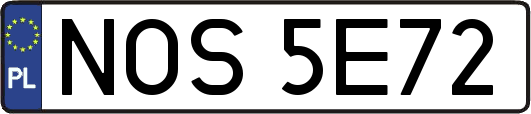 PL
NOS 5E72